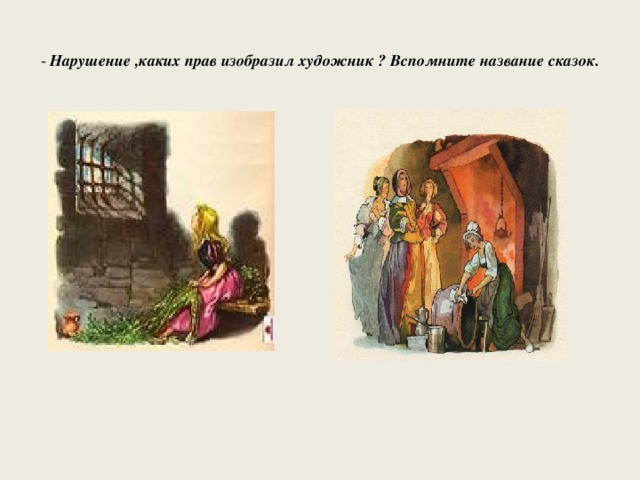 - Нарушение ,каких прав изобразил художник ? Вспомните название сказок.